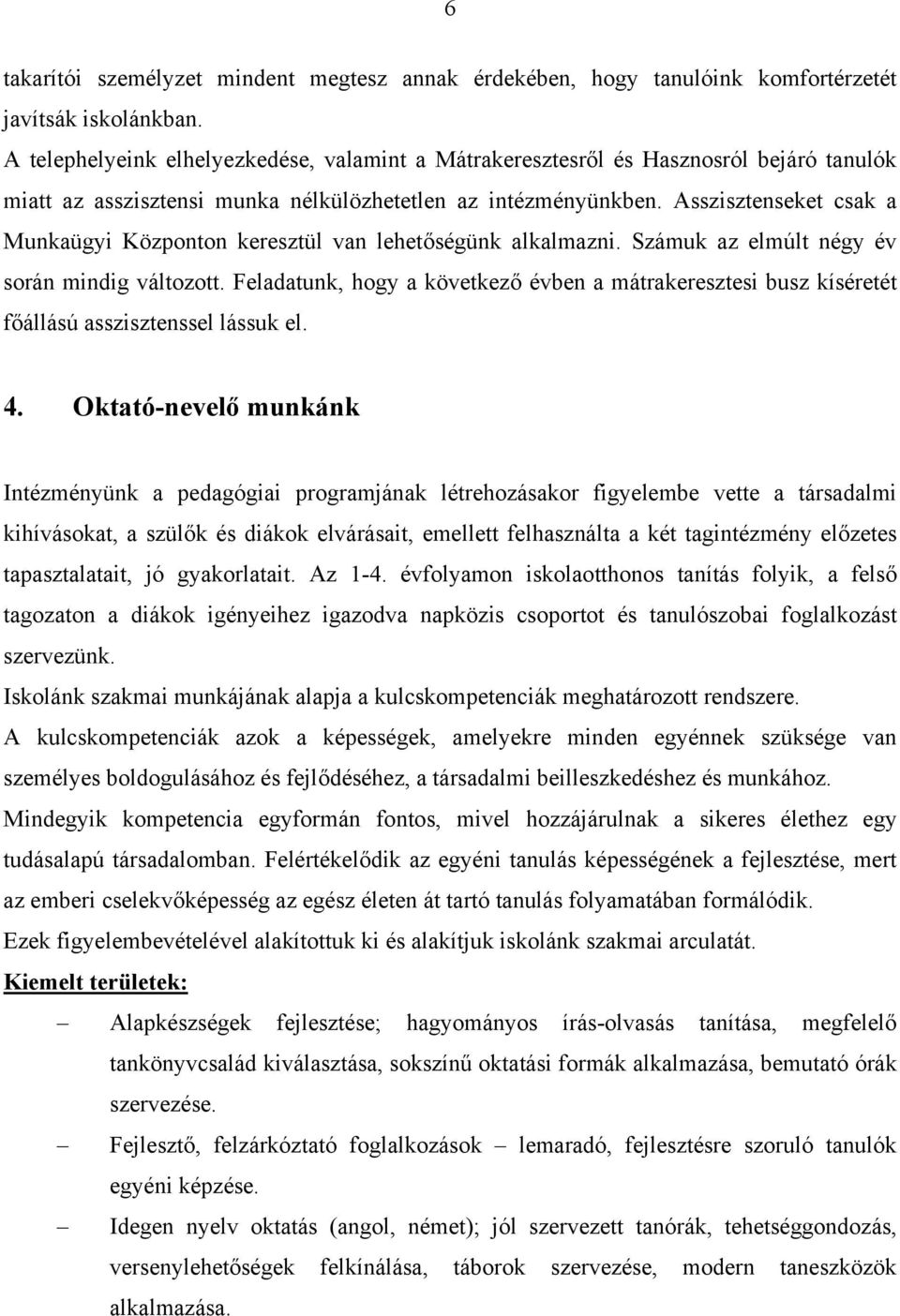 6

takarítói személyzet mindent megtesz annak érdekében, hogy tanulóink komfortérzetét javítsák iskolánkban.
A telephelyeink elhelyezkedése, valamint a Mátrakeresztesről és Hasznosról bejáró tanulók miatt az asszisztensi munka nélkülözhetetlen az intézményünkben. Asszisztenseket csak a Munkaügyi Központon keresztül van lehetőségünk alkalmazni. Számuk az elmúlt négy év során mindig változott. Feladatunk, hogy a következő évben a mátrakeresztesi busz kíséretét főállású asszisztenssel lássuk el.

4. Oktató-nevelő munkánk

Intézményünk a pedagógiai programjának létrehozásakor figyelembe vette a társadalmi kihívásokat, a szülők és diákok elvárásait, emellett felhasználta a két tagintézmény előzetes tapasztalatait, jó gyakorlatait. Az 1-4. évfolyamon iskolaotthonos tanítás folyik, a felső tagozaton a diákok igényeihez igazodva napközis csoportot és tanulószobai foglalkozást szervezünk.
Iskolánk szakmai munkájának alapja a kulcskompetenciák meghatározott rendszere.
A kulcskompetenciák azok a képességek, amelyekre minden egyénnek szüksége van személyes boldogulásához és fejlődéséhez, a társadalmi beilleszkedéshez és munkához.
Mindegyik kompetencia egyformán fontos, mivel hozzájárulnak a sikeres élethez egy tudásalapú társadalomban. Felértékelődik az egyéni tanulás képességének a fejlesztése, mert az emberi cselekvőképesség az egész életen át tartó tanulás folyamatában formálódik.
Ezek figyelembevételével alakítottuk ki és alakítjuk iskolánk szakmai arculatát.
Kiemelt területek:
– Alapkészségek fejlesztése; hagyományos írás-olvasás tanítása, megfelelő tankönyvcsalád kiválasztása, sokszínű oktatási formák alkalmazása, bemutató órák szervezése.
– Fejlesztő, felzárkóztató foglalkozások – lemaradó, fejlesztésre szoruló tanulók egyéni képzése.
– Idegen nyelv oktatás (angol, német); jól szervezett tanórák, tehetséggondozás, versenylehetőségek felkínálása, táborok szervezése, modern taneszközök alkalmazása.